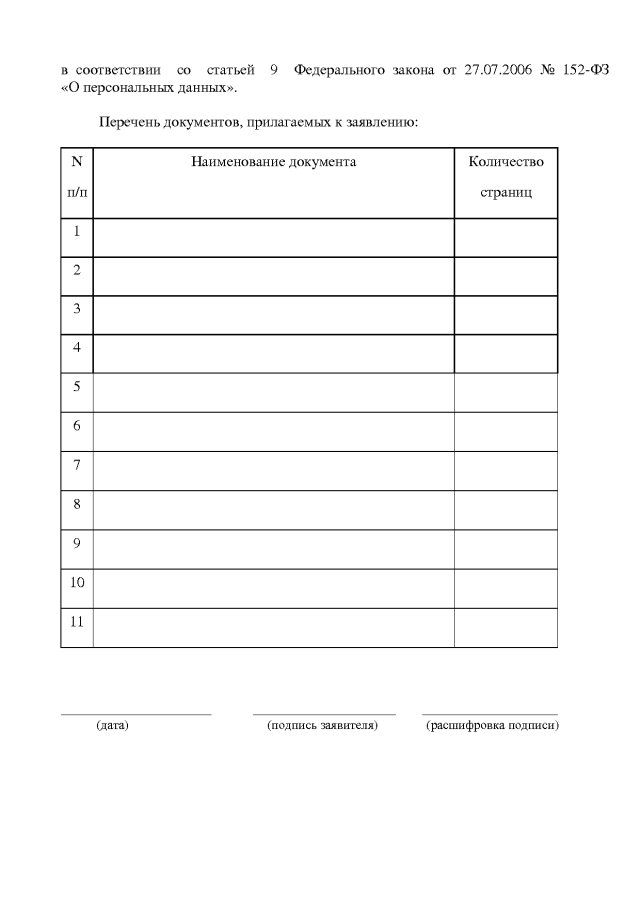 в соответствии со статьей 9 Федерального закона от 27.07.2006 № 152-ФЗ «О персональных данных».

Перечень документов, прилагаемых к заявлению:

| N п/п | Наименование документа | Количество страниц |
|---|---|---|
| 1 | | |
| 2 | | |
| 3 | | |
| 4 | | |
| 5 | | |
| 6 | | |
| 7 | | |
| 8 | | |
| 9 | | |
| 10 | | |
| 11 | | |

(дата) (подпись заявителя) (расшифровка подписи)